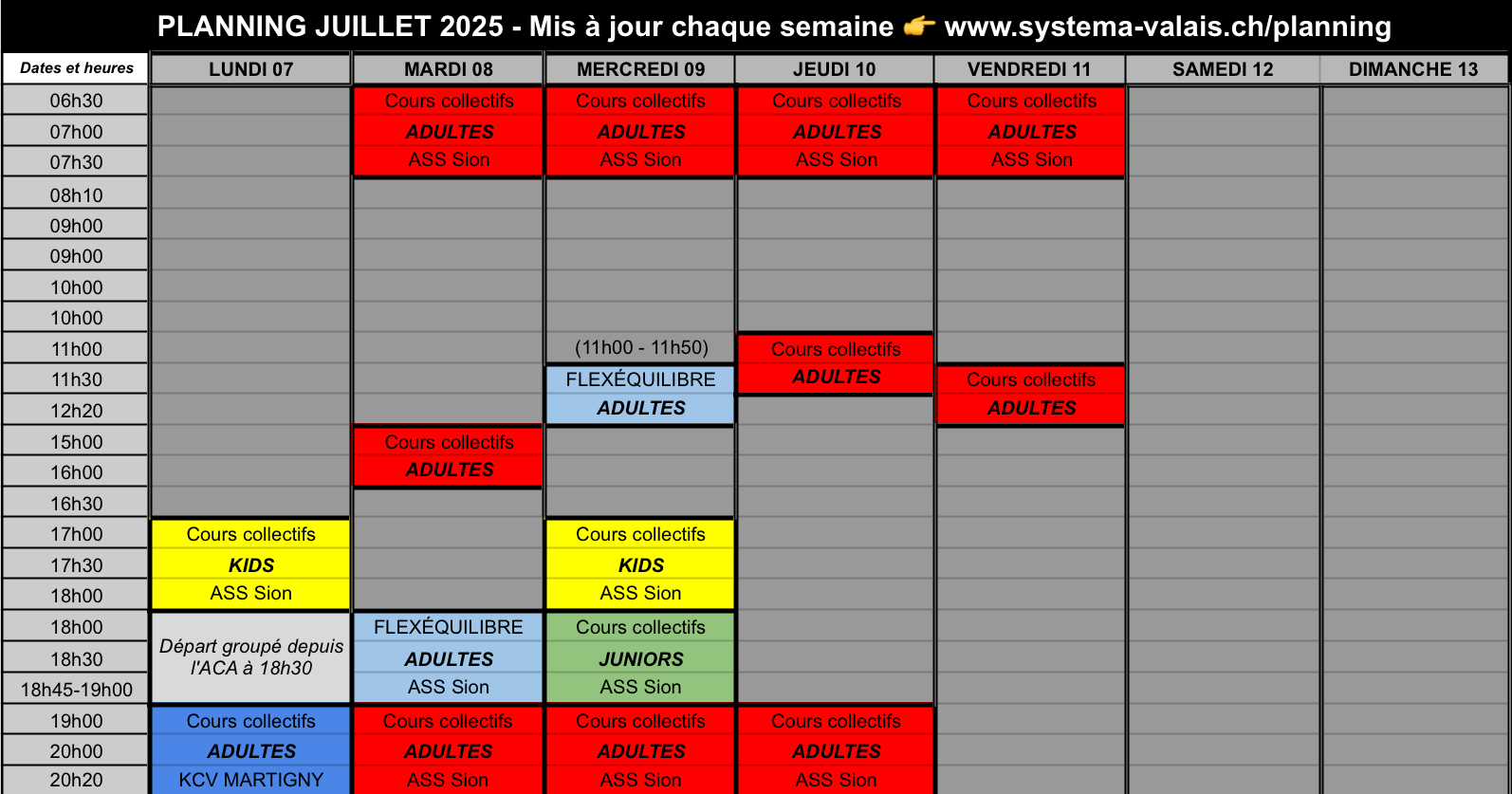 PLANNING JUILLET 2025 - Mis à jour chaque semaine 👉 www.systema-valais.ch/planning

| Dates et heures | LUNDI 07 | MARDI 08 | MERCREDI 09 | JEUDI 10 | VENDREDI 11 | SAMEDI 12 | DIMANCHE 13 |
|---|---|---|---|---|---|---|---|
| 06h30 | | Cours collectifs | Cours collectifs | Cours collectifs | Cours collectifs | | |
| 07h00 | | ADULTES | ADULTES | ADULTES | ADULTES | | |
| 07h30 | | ASS Sion | ASS Sion | ASS Sion | ASS Sion | | |
| 08h10 | | | | | | | |
| 09h00 | | | | | | | |
| 09h00 | | | | | | | |
| 10h00 | | | | | | | |
| 10h00 | | | | | | | |
| 11h00 | | | (11h00 - 11h50) | Cours collectifs | | | |
| 11h30 | | | FLEXÉQUILIBRE | ADULTES | Cours collectifs | | |
| 12h20 | | | ADULTES | | ADULTES | | |
| 15h00 | | Cours collectifs | | | | | |
| 16h00 | | ADULTES | | | | | |
| 16h30 | | | | | | | |
| 17h00 | Cours collectifs | | Cours collectifs | | | | |
| 17h30 | KIDS | | KIDS | | | | |
| 18h00 | ASS Sion | | ASS Sion | | | | |
| 18h00 | Départ groupé depuis l'ACA à 18h30 | FLEXÉQUILIBRE | Cours collectifs | | | | |
| 18h30 | | ADULTES | JUNIORS | | | | |
| 18h45-19h00 | | ASS Sion | ASS Sion | | | | |
| 19h00 | Cours collectifs | Cours collectifs | Cours collectifs | Cours collectifs | | | |
| 20h00 | ADULTES | ADULTES | ADULTES | ADULTES | | | |
| 20h20 | KCV MARTIGNY | ASS Sion | ASS Sion | ASS Sion | | | |